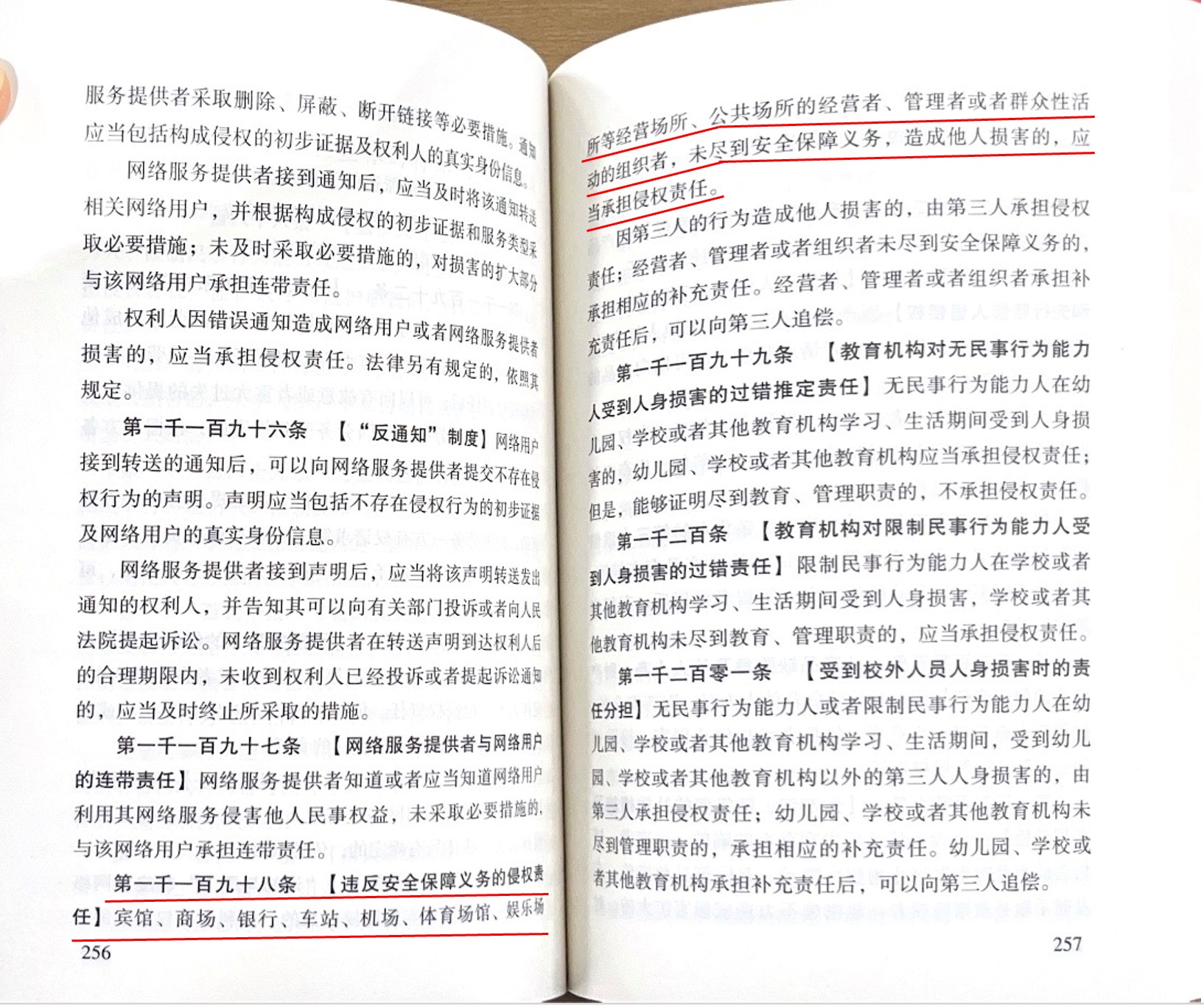 服务提供者采取删除、屏蔽、断开链接等必要措施。通知应当包括构成侵权的初步证据及权利人的真实身份信息。

网络服务提供者接到通知后，应当及时将该通知转送相关网络用户，并根据构成侵权的初步证据和服务类型采取必要措施；未及时采取必要措施的，对损害的扩大部分与该网络用户承担连带责任。

权利人因错误通知造成网络用户或者网络服务提供者损害的，应当承担侵权责任。法律另有规定的，依照其规定。

第一千一百九十六条 【“反通知”制度】网络用户接到转送的通知后，可以向网络服务提供者提交不存在侵权行为的声明。声明应当包括不存在侵权行为的初步证据及网络用户的真实身份信息。

网络服务提供者接到声明后，应当将该声明转送发出通知的权利人，并告知其可以向有关部门投诉或者向人民法院提起诉讼。网络服务提供者在转送声明到达权利人后的合理期限内，未收到权利人已经投诉或者提起诉讼通知的，应当及时终止所采取的措施。

第一千一百九十七条 【网络服务提供者与网络用户的连带责任】网络服务提供者知道或者应当知道网络用户利用其网络服务侵害他人民事权益，未采取必要措施的，与该网络用户承担连带责任。

第一千一百九十八条 【违反安全保障义务的侵权责任】宾馆、商场、银行、车站、机场、体育场馆、娱乐场

256

所等经营场所、公共场所的经营者、管理者或者群众性活动的组织者，未尽到安全保障义务，造成他人损害的，应当承担侵权责任。

因第三人的行为造成他人损害的，由第三人承担侵权责任；经营者、管理者或者组织者未尽到安全保障义务的，承担相应的补充责任。经营者、管理者或者组织者承担补充责任后，可以向第三人追偿。

第一千一百九十九条 【教育机构对无民事行为能力人受到人身损害的过错推定责任】无民事行为能力人在幼儿园、学校或者其他教育机构学习、生活期间受到人身损害的，幼儿园、学校或者其他教育机构应当承担侵权责任；但是，能够证明尽到教育、管理职责的，不承担侵权责任。

第一千二百条 【教育机构对限制民事行为能力人受到人身损害的过错责任】限制民事行为能力人在学校或者其他教育机构学习、生活期间受到人身损害，学校或者其他教育机构未尽到教育、管理职责的，应当承担侵权责任。

第一千二百零一条 【受到校外人员人身损害时的责任分担】无民事行为能力人或者限制民事行为能力人在幼儿园、学校或者其他教育机构学习、生活期间，受到幼儿园、学校或者其他教育机构以外的第三人人身损害的，由第三人承担侵权责任；幼儿园、学校或者其他教育机构未尽到管理职责的，承担相应的补充责任。幼儿园、学校或者其他教育机构承担补充责任后，可以向第三人追偿。

257